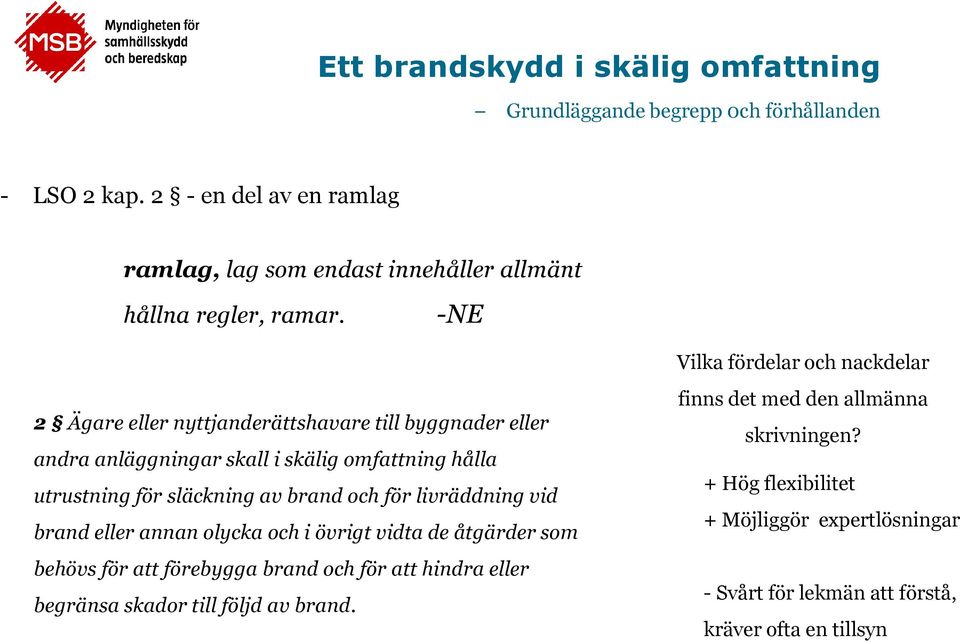 MSB Myndigheten för samhällsskydd och beredskap

Ett brandskydd i skälig omfattning

– Grundläggande begrepp och förhållanden

- LSO 2 kap. 2 § - en del av en ramlag

ramlag, lag som endast innehåller allmänt hållna regler, ramar. -NE

2 § Ägare eller nyttjanderättshavare till byggnader eller andra anläggningar skall i skälig omfattning hålla utrustning för släckning av brand och för livräddning vid brand eller annan olycka och i övrigt vidta de åtgärder som behövs för att förebygga brand och för att hindra eller begränsa skador till följd av brand.

Vilka fördelar och nackdelar finns det med den allmänna skrivningen?

+ Hög flexibilitet

+ Möjliggör expertlösningar

- Svårt för lekmän att förstå, kräver ofta en tillsyn